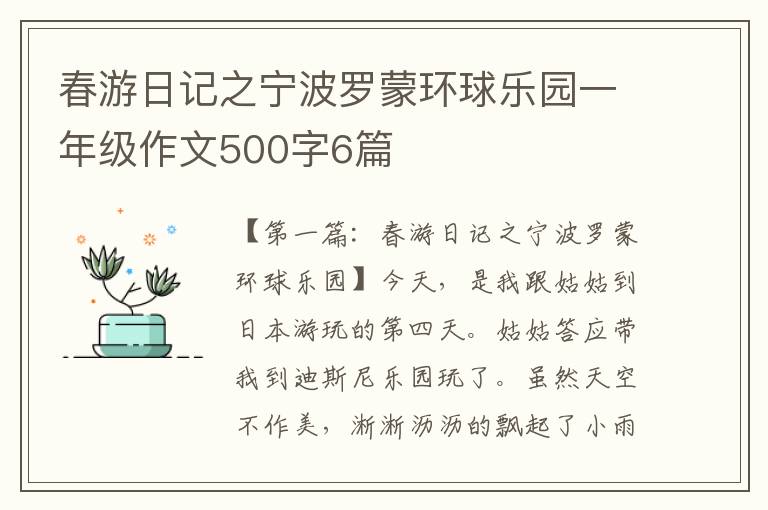 春游日记之宁波罗蒙环球乐园一年级作文500字6篇

【第一篇：春游日记之宁波罗蒙环球乐园】今天，是我跟姑姑到日本游玩的第四天。姑姑答应带我到迪斯尼乐园玩了。虽然天空不作美，淅淅沥沥的飘起了小雨